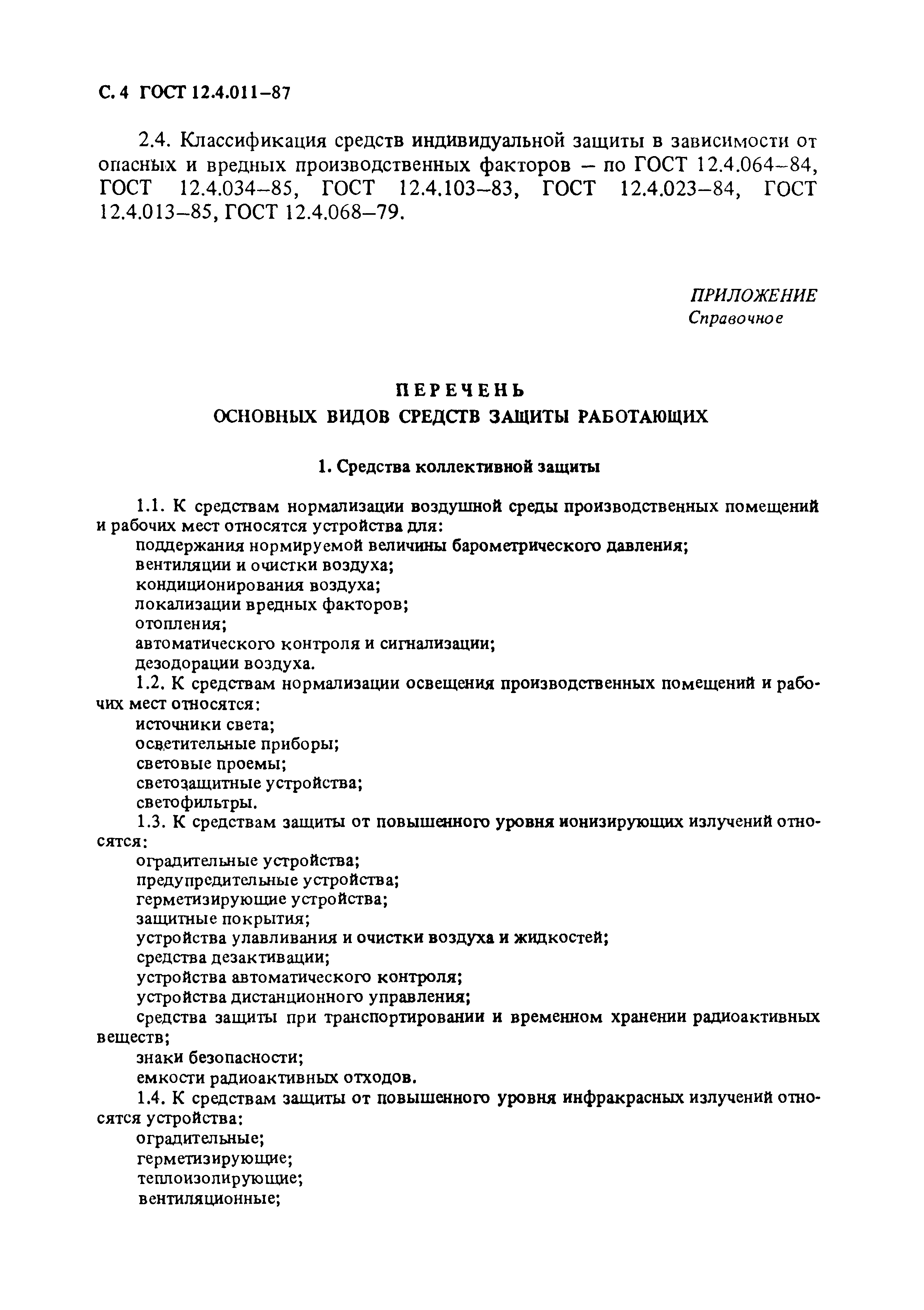 С. 4 ГОСТ 12.4.011–87

2.4. Классификация средств индивидуальной защиты в зависимости от опасных и вредных производственных факторов – по ГОСТ 12.4.064–84, ГОСТ 12.4.034–85, ГОСТ 12.4.103–83, ГОСТ 12.4.023–84, ГОСТ 12.4.013–85, ГОСТ 12.4.068–79.

ПРИЛОЖЕНИЕ
Справочное

ПЕРЕЧЕНЬ
ОСНОВНЫХ ВИДОВ СРЕДСТВ ЗАЩИТЫ РАБОТАЮЩИХ

1. Средства коллективной защиты

1.1. К средствам нормализации воздушной среды производственных помещений и рабочих мест относятся устройства для:
поддержания нормируемой величины барометрического давления;
вентиляции и очистки воздуха;
кондиционирования воздуха;
локализации вредных факторов;
отопления;
автоматического контроля и сигнализации;
дезодорации воздуха.
1.2. К средствам нормализации освещения производственных помещений и рабочих мест относятся:
источники света;
осветительные приборы;
световые проемы;
светозащитные устройства;
светофильтры.
1.3. К средствам защиты от повышенного уровня ионизирующих излучений относятся:
оградительные устройства;
предупредительные устройства;
герметизирующие устройства;
защитные покрытия;
устройства улавливания и очистки воздуха и жидкостей;
средства дезактивации;
устройства автоматического контроля;
устройства дистанционного управления;
средства защиты при транспортировании и временном хранении радиоактивных веществ;
знаки безопасности;
емкости радиоактивных отходов.
1.4. К средствам защиты от повышенного уровня инфракрасных излучений относятся устройства:
оградительные;
герметизирующие;
теплоизолирующие;
вентиляционные;